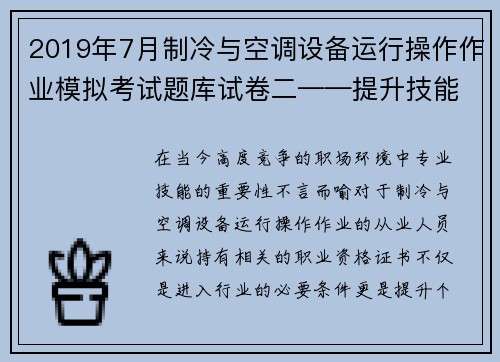 2019年7月制冷与空调设备运行操作作业模拟考试题库试卷二——提升技能

在当今高度竞争的职场环境中专业技能的重要性不言而喻对于制冷与空调设备运行操作作业的从业人员来说持有相关的职业资格证书不仅是进入行业的必要条件更是提升个